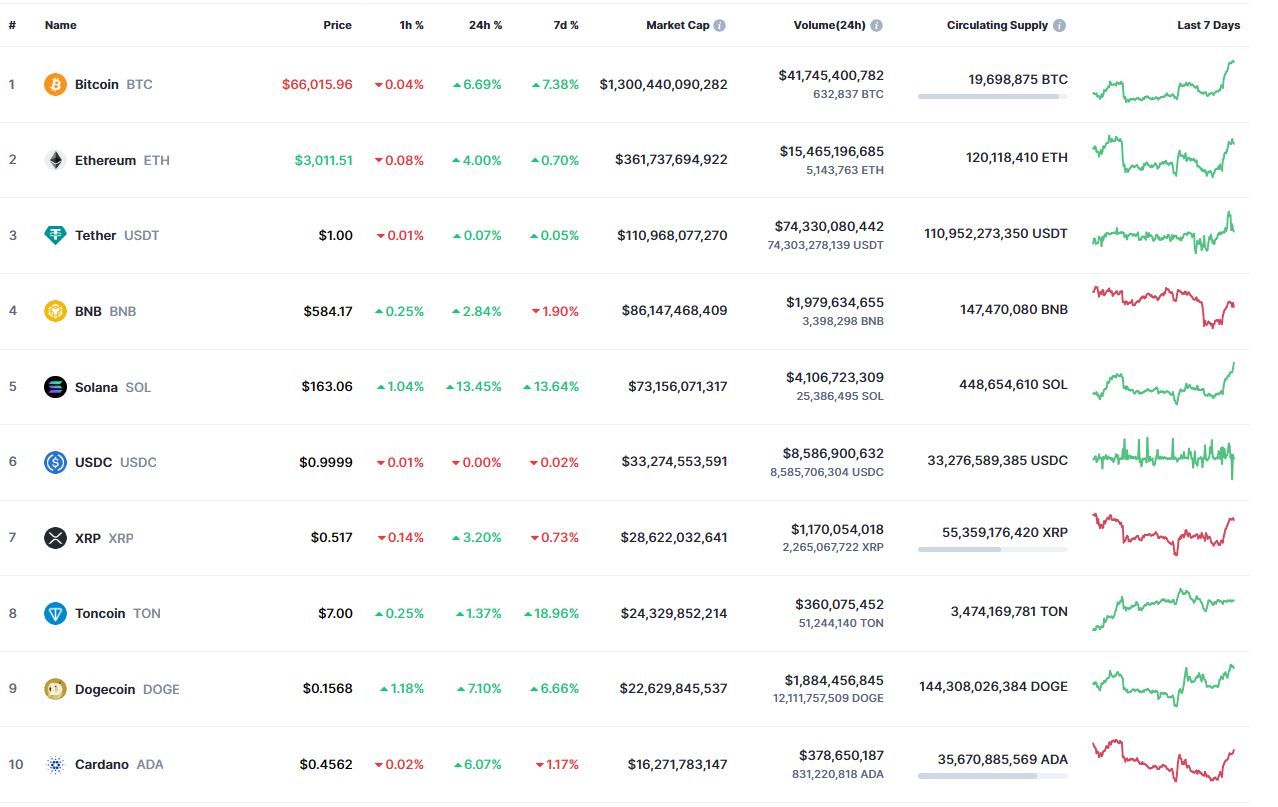 | # | Name | Price | 1h % | 24h % | 7d % | Market Cap | Volume(24h) | Circulating Supply | Last 7 Days |
|---|---|---|---|---|---|---|---|---|---|
| 1 | Bitcoin BTC | $66,015.96 | 0.04% | 6.69% | 7.38% | $1,300,440,090,282 | $41,745,400,782 632,837 BTC | 19,698,875 BTC | |
| 2 | Ethereum ETH | $3,011.51 | 0.08% | 4.00% | 0.70% | $361,737,694,922 | $15,465,196,685 5,143,763 ETH | 120,118,410 ETH | |
| 3 | Tether USDT | $1.00 | 0.01% | 0.07% | 0.05% | $110,968,077,270 | $74,330,080,442 74,303,278,139 USDT | 110,952,273,350 USDT | |
| 4 | BNB BNB | $584.17 | 0.25% | 2.84% | 1.90% | $86,147,468,409 | $1,979,634,655 3,398,298 BNB | 147,470,080 BNB | |
| 5 | Solana SOL | $163.06 | 1.04% | 13.45% | 13.64% | $73,156,071,317 | $4,106,723,309 25,386,495 SOL | 448,654,610 SOL | |
| 6 | USDC USDC | $0.9999 | 0.01% | 0.00% | 0.02% | $33,274,553,591 | $8,586,900,632 8,585,706,304 USDC | 33,276,589,385 USDC | |
| 7 | XRP XRP | $0.517 | 0.14% | 3.20% | 0.73% | $28,622,032,641 | $1,170,054,018 2,265,067,722 XRP | 55,359,176,420 XRP | |
| 8 | Toncoin TON | $7.00 | 0.25% | 1.37% | 18.96% | $24,329,852,214 | $360,075,452 51,244,140 TON | 3,474,169,781 TON | |
| 9 | Dogecoin DOGE | $0.1568 | 1.18% | 7.10% | 6.66% | $22,629,845,537 | $1,884,456,845 12,111,757,509 DOGE | 144,308,026,384 DOGE | |
| 10 | Cardano ADA | $0.4562 | 0.02% | 6.07% | 1.17% | $16,271,783,147 | $378,650,187 831,220,818 ADA | 35,670,885,569 ADA | |